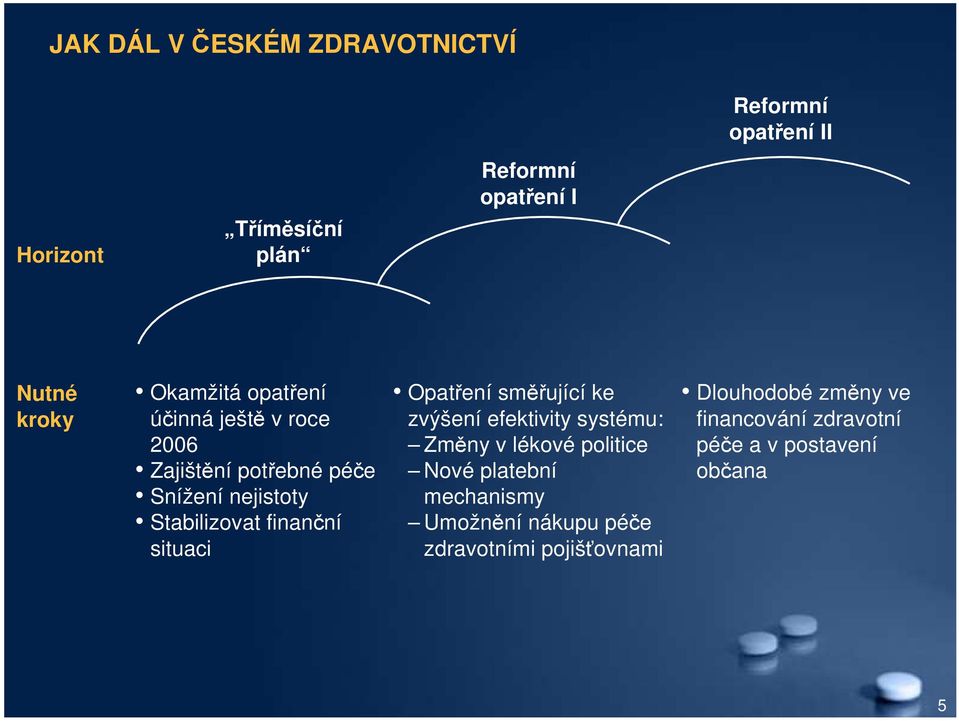 JAK DÁL V ČESKÉM ZDRAVOTNICTVÍ

Horizont

„Tříměsíční plán“

Reformní opatření I

Reformní opatření II

Nutné kroky

• Okamžitá opatření účinná ještě v roce 2006
• Zajištění potřebné péče
• Snížení nejistoty
• Stabilizovat finanční situaci

• Opatření směřující ke zvýšení efektivity systému:
– Změny v lékové politice
– Nové platební mechanismy
– Umožnění nákupu péče zdravotními pojišťovnami

• Dlouhodobé změny ve financování zdravotní péče a v postavení občana

5